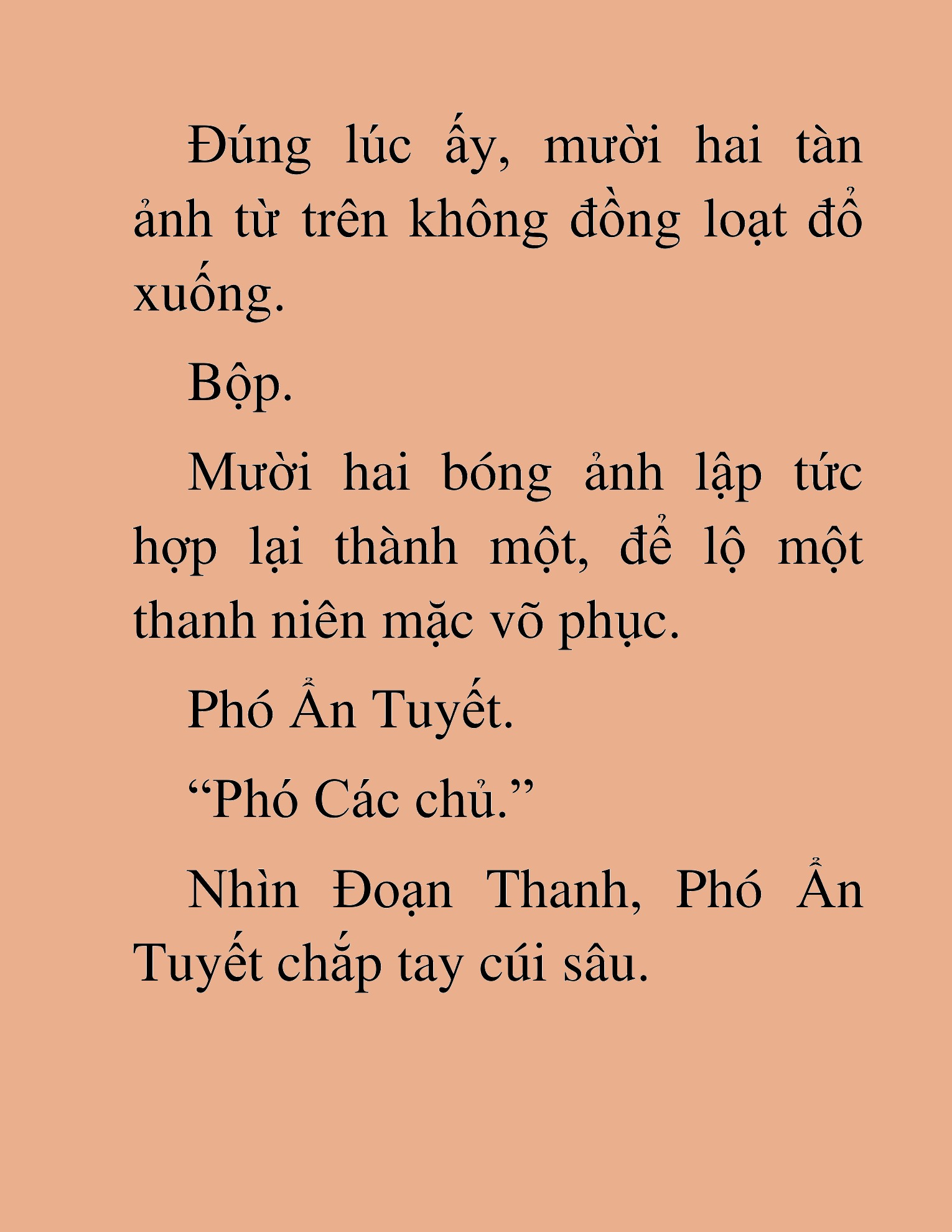 Đúng lúc ấy, mười hai tàn ảnh từ trên không đồng loạt đổ xuống.

Bộp.

Mười hai bóng ảnh lập tức hợp lại thành một, để lộ một thanh niên mặc võ phục.

Phó Ẩn Tuyết.

“Phó Các chủ.”

Nhìn Đoạn Thanh, Phó Ẩn Tuyết chắp tay cúi sâu.